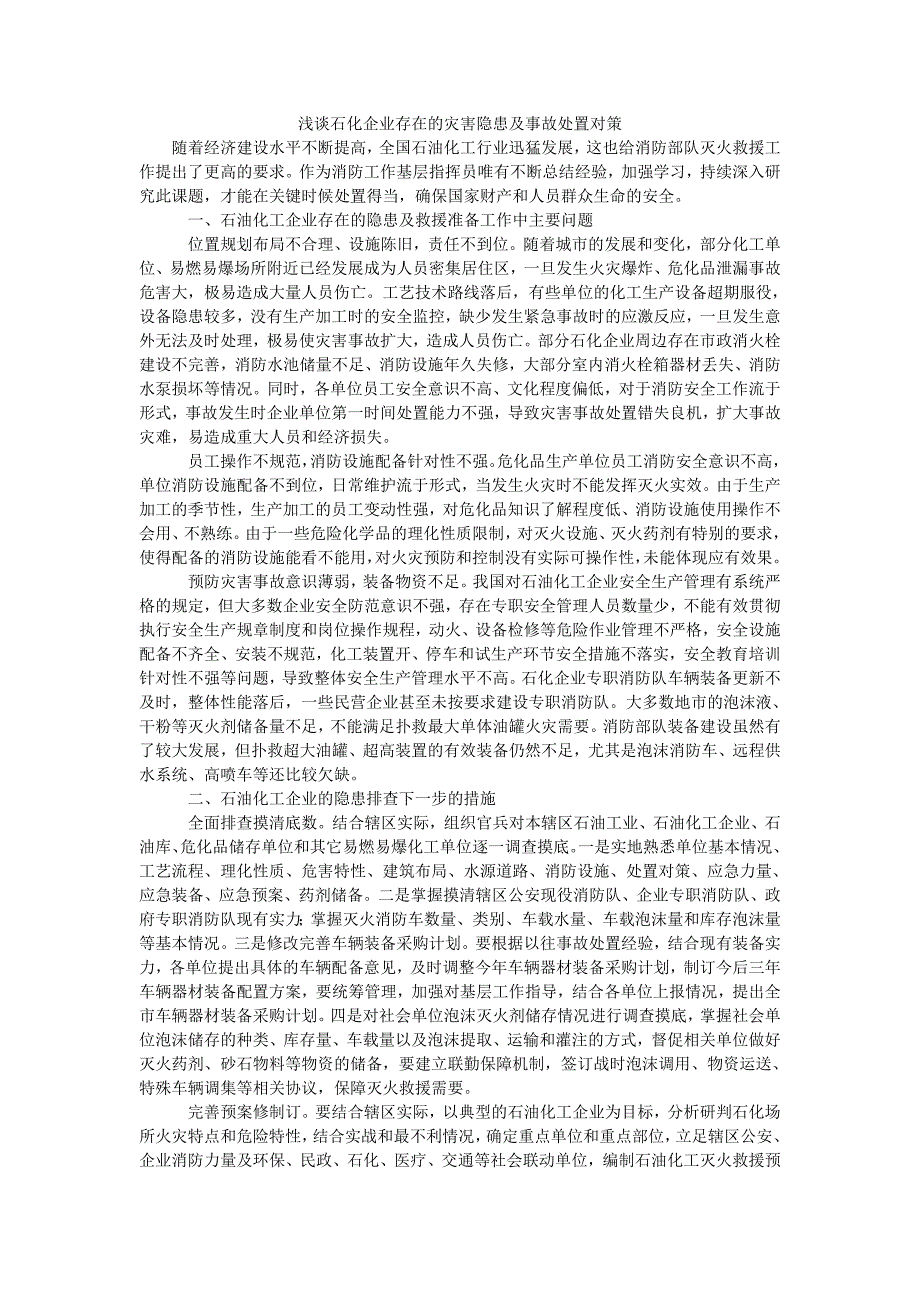 浅谈石化企业存在的灾害隐患及事故处置对策

随着经济建设水平不断提高，全国石油化工行业迅猛发展，这也给消防部队灭火救援工作提出了更高的要求。作为消防工作基层指挥员唯有不断总结经验，加强学习，持续深入研究此课题，才能在关键时候处置得当，确保国家财产和人员群众生命的安全。

一、石油化工企业存在的隐患及救援准备工作中主要问题

位置规划布局不合理、设施陈旧，责任不到位。随着城市的发展和变化，部分化工单位、易燃易爆场所附近已经发展成为人员密集居住区，一旦发生火灾爆炸、危化品泄漏事故危害大，极易造成大量人员伤亡。工艺技术路线落后，有些单位的化工生产设备超期服役，设备隐患较多，没有生产加工时的安全监控，缺少发生紧急事故时的应激反应，一旦发生意外无法及时处理，极易使灾害事故扩大，造成人员伤亡。部分石化企业周边存在市政消火栓建设不完善，消防水池储量不足、消防设施年久失修，大部分室内消火栓箱器材丢失、消防水泵损坏等情况。同时，各单位员工安全意识不高、文化程度偏低，对于消防安全工作流于形式，事故发生时企业单位第一时间处置能力不强，导致灾害事故处置错失良机，扩大事故灾难，易造成重大人员和经济损失。

员工操作不规范，消防设施配备针对性不强。危化品生产单位员工消防安全意识不高，单位消防设施配备不到位，日常维护流于形式，当发生火灾时不能发挥灭火实效。由于生产加工的季节性，生产加工的员工变动性强，对危化品知识了解程度低、消防设施使用操作不会用、不熟练。由于一些危险化学品的理化性质限制，对灭火设施、灭火药剂有特别的要求，使得配备的消防设施能看不能用，对火灾预防和控制没有实际可操作性，未能体现应有效果。

预防灾害事故意识薄弱，装备物资不足。我国对石油化工企业安全生产管理有系统严格的规定，但大多数企业安全防范意识不强，存在专职安全管理人员数量少，不能有效贯彻执行安全生产规章制度和岗位操作规程，动火、设备检修等危险作业管理不严格，安全设施配备不齐全、安装不规范，化工装置开、停车和试生产环节安全措施不落实，安全教育培训针对性不强等问题，导致整体安全生产管理水平不高。石化企业专职消防队车辆装备更新不及时，整体性能落后，一些民营企业甚至未按要求建设专职消防队。大多数地市的泡沫液、干粉等灭火剂储备量不足，不能满足扑救最大单体油罐火灾需要。消防部队装备建设虽然有了较大发展，但扑救超大油罐、超高装置的有效装备仍然不足，尤其是泡沫消防车、远程供水系统、高喷车等还比较欠缺。

二、石油化工企业的隐患排查下一步的措施

全面排查摸清底数。结合辖区实际，组织官兵对本辖区石油工业、石油化工企业、石油库、危化品储存单位和其它易燃易爆化工单位逐一调查摸底。一是实地熟悉单位基本情况、工艺流程、理化性质、危害特性、建筑布局、水源道路、消防设施、处置对策、应急力量、应急装备、应急预案、药剂储备。二是掌握摸清辖区公安现役消防队、企业专职消防队、政府专职消防队现有实力：掌握灭火消防车数量、类别、车载水量、车载泡沫量和库存泡沫量等基本情况。三是修改完善车辆装备采购计划。要根据以往事故处置经验，结合现有装备实力，各单位提出具体的车辆配备意见，及时调整今年车辆器材装备采购计划，制订今后三年车辆器材装备配置方案，要统筹管理，加强对基层工作指导，结合各单位上报情况，提出全市车辆器材装备采购计划。四是对社会单位泡沫灭火剂储存情况进行调查摸底，掌握社会单位泡沫储存的种类、库存量、车载量以及泡沫提取、运输和灌注的方式，督促相关单位做好灭火药剂、砂石物料等物资的储备，要建立联勤保障机制，签订战时泡沫调用、物资运送、特殊车辆调集等相关协议，保障灭火救援需要。

完善预案修制订。要结合辖区实际，以典型的石油化工企业为目标，分析研判石化场所火灾特点和危险特性，结合实战和最不利情况，确定重点单位和重点部位，立足辖区公安、企业消防力量及环保、民政、石化、医疗、交通等社会联动单位，编制石油化工灭火救援预